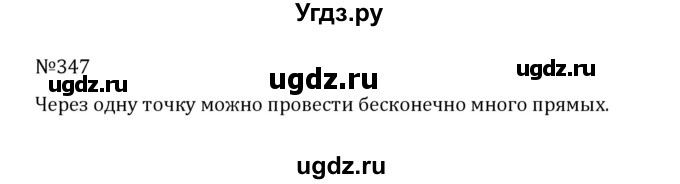 Угдз.ру

№347

ugdz.ru ugdz.ru ugdz.ru

Через одну точку можно провести бесконечно много прямых.

ugdz.ru